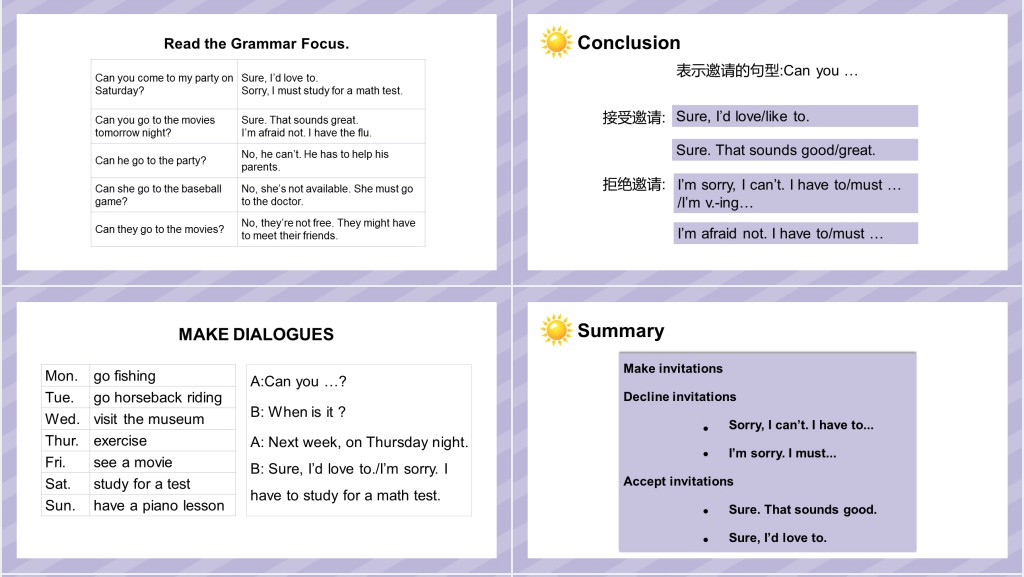 Read the Grammar Focus.

| Can you come to my party on Saturday? | Sure, I'd love to. Sorry, I must study for a math test. |
|---|---|
| Can you go to the movies tomorrow night? | Sure. That sounds great. I'm afraid not. I have the flu. |
| Can he go to the party? | No, he can't. He has to help his parents. |
| Can she go to the baseball game? | No, she's not available. She must go to the doctor. |
| Can they go to the movies? | No, they're not free. They might have to meet their friends. |

Conclusion

表示邀请的句型:Can you …

接受邀请: Sure, I'd love/like to.

Sure. That sounds good/great.

拒绝邀请: I'm sorry, I can't. I have to/must … /I'm v.-ing…

I'm afraid not. I have to/must …

MAKE DIALOGUES

| Mon. | go fishing |
|---|---|
| Tue. | go horseback riding |
| Wed. | visit the museum |
| Thur. | exercise |
| Fri. | see a movie |
| Sat. | study for a test |
| Sun. | have a piano lesson |

A:Can you …?

B: When is it ?

A: Next week, on Thursday night.

B: Sure, I'd love to./I'm sorry. I have to study for a math test.

Summary

Make invitations

Decline invitations

• Sorry, I can't. I have to...

• I'm sorry. I must...

Accept invitations

• Sure. That sounds good.

• Sure, I'd love to.